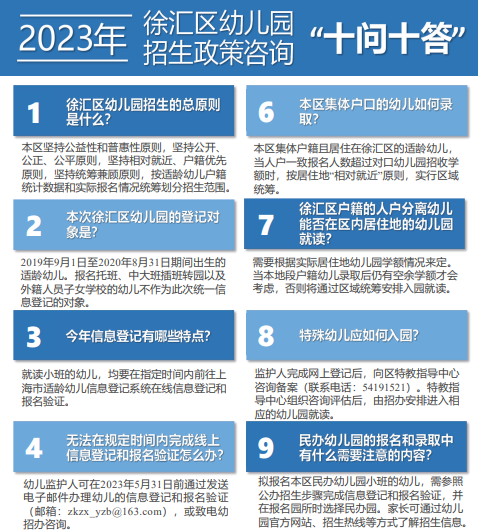 2023年 徐汇区幼儿园招生政策咨询 “十问十答”

1 徐汇区幼儿园招生的总原则是什么?

本区坚持公益性和普惠性原则，坚持公开、公正、公平原则，坚持相对就近、户籍优先原则，坚持统筹兼顾原则，按适龄幼儿户籍统计数据和实际报名情况统筹划分招生范围。

2 本次徐汇区幼儿园的登记对象是?

2019年9月1日至2020年8月31日期间出生的适龄幼儿。报名托班、中大班插班转园以及外籍人员子女学校的幼儿不作为此次统一信息登记的对象。

3 今年信息登记有哪些特点?

就读小班的幼儿，均要在指定时间内前往上海市适龄幼儿信息登记系统在线信息登记和报名验证。

4 无法在规定时间内完成线上信息登记和报名验证怎么办?

幼儿监护人可在2023年5月31日前通过发送电子邮件办理幼儿的信息登记和报名验证（邮箱：zkzx_yzb@163.com），或致电幼招办咨询。

6 本区集体户口的幼儿如何录取?

本区集体户籍且居住在徐汇区的适龄幼儿，当人户一致报名人数超过对口幼儿园招收学额时，按居住地“相对就近”原则，实行区域统筹。

7 徐汇区户籍的人户分离幼儿能否在区内居住地的幼儿园就读?

需要根据实际居住地幼儿园学额情况来定。当本地段户籍幼儿录取后仍有空余学额才会考虑，否则将通过区域统筹安排入园就读。

8 特殊幼儿应如何入园?

监护人完成网上登记后，向区特教指导中心咨询备案（联系电话：54191521）。特教指导中心组织咨询评估后，由招办安排进入相应的幼儿园就读。

9 民办幼儿园的报名和录取中有什么需要注意的内容?

拟报名本区民办幼儿园小班的幼儿，需参照公办招生步骤完成信息登记和报名验证，并在报名园所时选择民办园。家长可通过幼儿园官方网站、招生热线等方式了解招生信息。